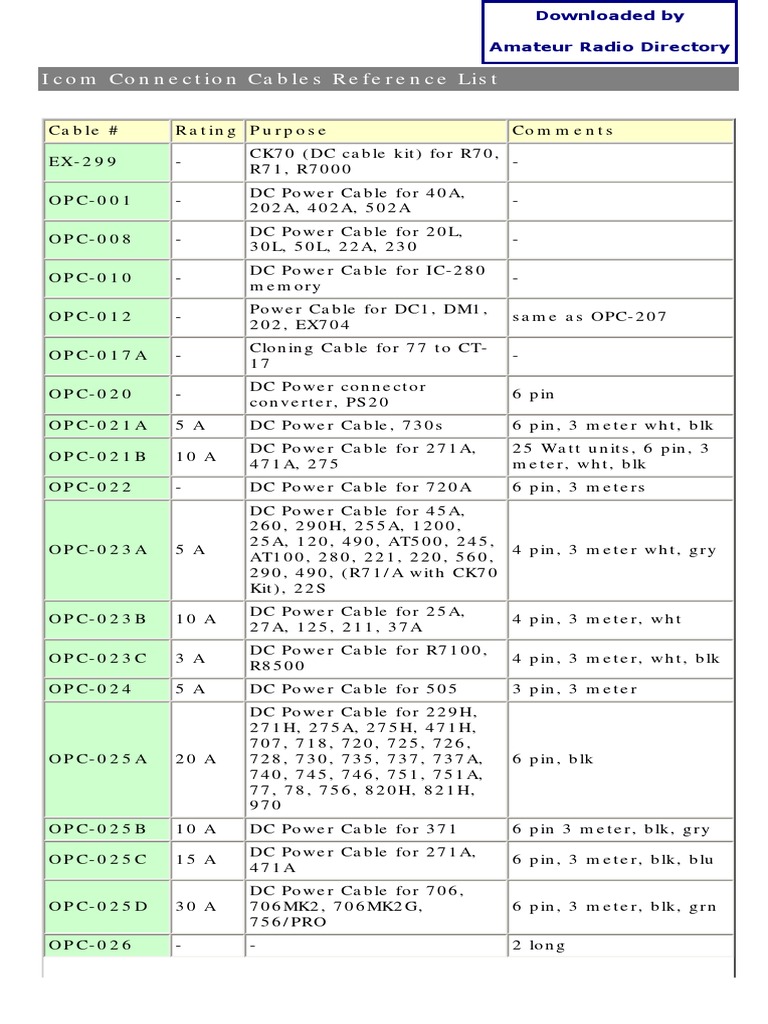 Downloaded by
Amateur Radio Directory

Icom Connection Cables Reference List

| Cable # | Rating | Purpose | Comments |
|---|---|---|---|
| EX-299 | - | CK70 (DC cable kit) for R70, R71, R7000 | - |
| OPC-001 | - | DC Power Cable for 40A, 202A, 402A, 502A | - |
| OPC-008 | - | DC Power Cable for 20L, 30L, 50L, 22A, 230 | - |
| OPC-010 | - | DC Power Cable for IC-280 memory | - |
| OPC-012 | - | Power Cable for DC1, DM1, 202, EX704 | same as OPC-207 |
| OPC-017A | - | Cloning Cable for 77 to CT-17 | - |
| OPC-020 | - | DC Power connector converter, PS20 | 6 pin |
| OPC-021A | 5 A | DC Power Cable, 730s | 6 pin, 3 meter wht, blk |
| OPC-021B | 10 A | DC Power Cable for 271A, 471A, 275 | 25 Watt units, 6 pin, 3 meter, wht, blk |
| OPC-022 | - | DC Power Cable for 720A | 6 pin, 3 meters |
| OPC-023A | 5 A | DC Power Cable for 45A, 260, 290H, 255A, 1200, 25A, 120, 490, AT500, 245, AT100, 280, 221, 220, 560, 290, 490, (R71/A with CK70 Kit), 22S | 4 pin, 3 meter wht, gry |
| OPC-023B | 10 A | DC Power Cable for 25A, 27A, 125, 211, 37A | 4 pin, 3 meter, wht |
| OPC-023C | 3 A | DC Power Cable for R7100, R8500 | 4 pin, 3 meter, wht, blk |
| OPC-024 | 5 A | DC Power Cable for 505 | 3 pin, 3 meter |
| OPC-025A | 20 A | DC Power Cable for 229H, 271H, 275A, 275H, 471H, 707, 718, 720, 725, 726, 728, 730, 735, 737, 737A, 740, 745, 746, 751, 751A, 77, 78, 756, 820H, 821H, 970 | 6 pin, blk |
| OPC-025B | 10 A | DC Power Cable for 371 | 6 pin 3 meter, blk, gry |
| OPC-025C | 15 A | DC Power Cable for 271A, 471A | 6 pin, 3 meter, blk, blu |
| OPC-025D | 30 A | DC Power Cable for 706, 706MK2, 706MK2G, 756/PRO | 6 pin, 3 meter, blk, grn |
| OPC-026 | - | - | 2 long |